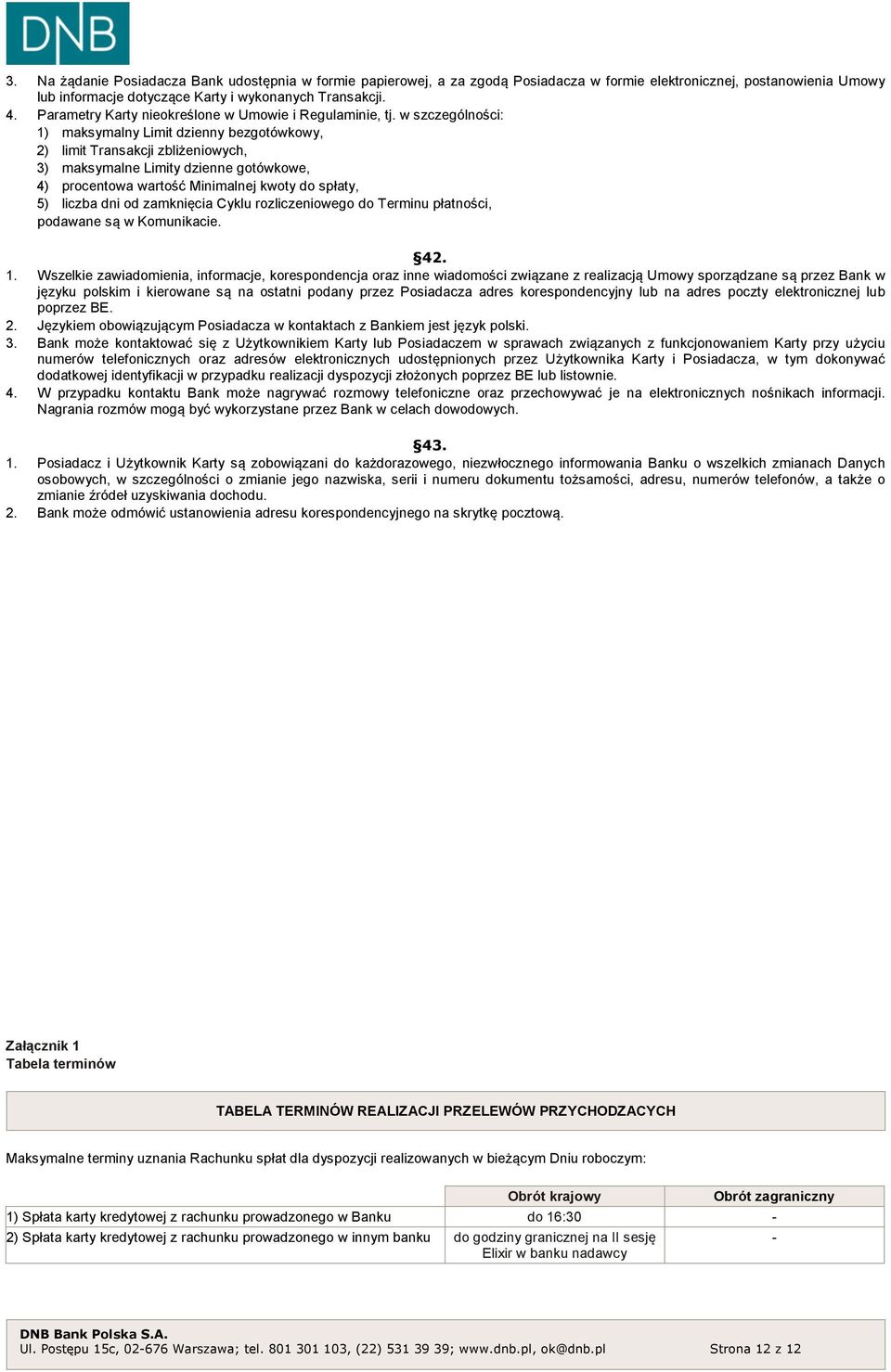 DNB

3. Na żądanie Posiadacza Bank udostępnia w formie papierowej, a za zgodą Posiadacza w formie elektronicznej, postanowienia Umowy lub informacje dotyczące Karty i wykonanych Transakcji.
4. Parametry Karty nieokreślone w Umowie i Regulaminie, tj. w szczególności:
1) maksymalny Limit dzienny bezgotówkowy,
2) limit Transakcji zbliżeniowych,
3) maksymalne Limity dzienne gotówkowe,
4) procentowa wartość Minimalnej kwoty do spłaty,
5) liczba dni od zamknięcia Cyklu rozliczeniowego do Terminu płatności,
podawane są w Komunikacie.

§42.
1. Wszelkie zawiadomienia, informacje, korespondencja oraz inne wiadomości związane z realizacją Umowy sporządzane są przez Bank w języku polskim i kierowane są na ostatni podany przez Posiadacza adres korespondencyjny lub na adres poczty elektronicznej lub poprzez BE.
2. Językiem obowiązującym Posiadacza w kontaktach z Bankiem jest język polski.
3. Bank może kontaktować się z Użytkownikiem Karty lub Posiadaczem w sprawach związanych z funkcjonowaniem Karty przy użyciu numerów telefonicznych oraz adresów elektronicznych udostępnionych przez Użytkownika Karty i Posiadacza, w tym dokonywać dodatkowej identyfikacji w przypadku realizacji dyspozycji złożonych poprzez BE lub listownie.
4. W przypadku kontaktu Bank może nagrywać rozmowy telefoniczne oraz przechowywać je na elektronicznych nośnikach informacji. Nagrania rozmów mogą być wykorzystane przez Bank w celach dowodowych.

§43.
1. Posiadacz i Użytkownik Karty są zobowiązani do każdorazowego, niezwłocznego informowania Banku o wszelkich zmianach Danych osobowych, w szczególności o zmianie jego nazwiska, serii i numeru dokumentu tożsamości, adresu, numerów telefonów, a także o zmianie źródeł uzyskiwania dochodu.
2. Bank może odmówić ustanowienia adresu korespondencyjnego na skrytkę pocztową.

Załącznik 1
Tabela terminów

TABELA TERMINÓW REALIZACJI PRZELEWÓW PRZYCHODZACYCH

Maksymalne terminy uznania Rachunku spłat dla dyspozycji realizowanych w bieżącym Dniu roboczym:

| | Obrót krajowy | Obrót zagraniczny |
|---|---|---|
| 1) Spłata karty kredytowej z rachunku prowadzonego w Banku | do 16:30 | - |
| 2) Spłata karty kredytowej z rachunku prowadzonego w innym banku | do godziny granicznej na II sesję Elixir w banku nadawcy | - |

DNB Bank Polska S.A.
Ul. Postępu 15c, 02-676 Warszawa; tel. 801 301 103, (22) 531 39 39; www.dnb.pl, ok@dnb.pl Strona 12 z 12